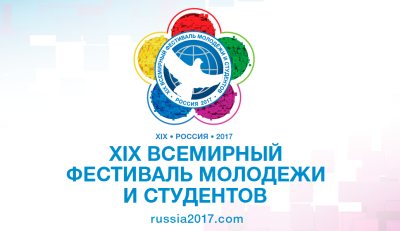 XIX ВСЕМИРНЫЙ ФЕСТИВАЛЬ МОЛОДЕЖИ И СТУДЕНТОВ
РОССИЯ 2017

XIX • РОССИЯ • 2017
XIX ВСЕМИРНЫЙ ФЕСТИВАЛЬ МОЛОДЕЖИ И СТУДЕНТОВ
russia2017.com